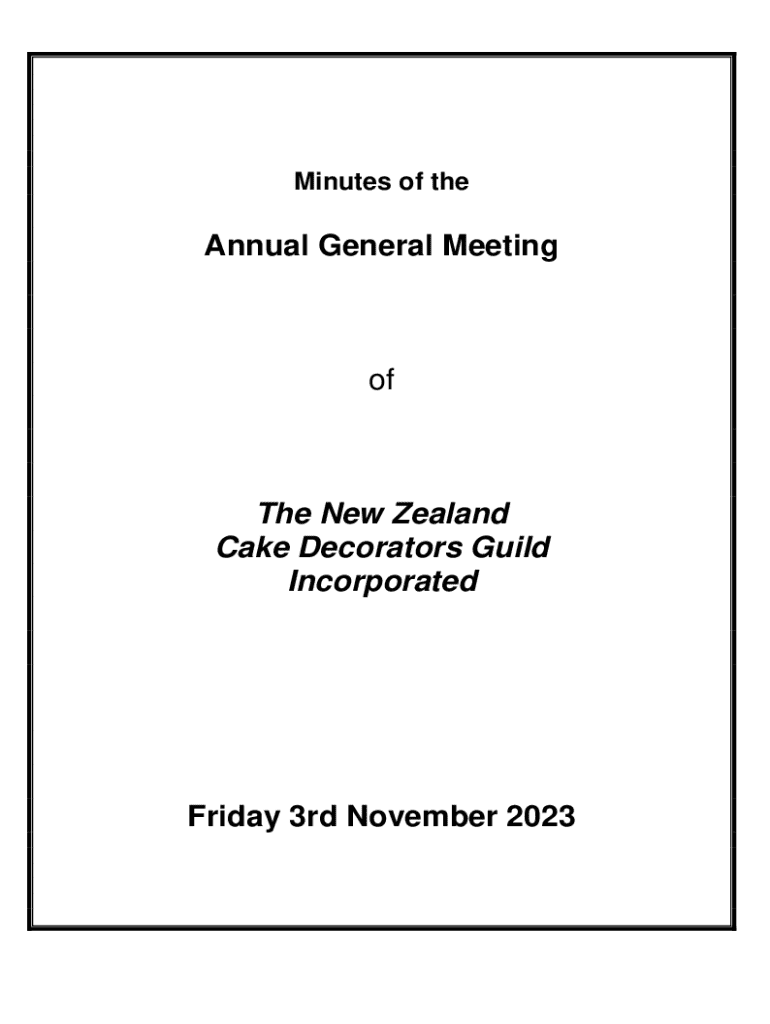 Minutes of the

Annual General Meeting

of

The New Zealand
Cake Decorators Guild
Incorporated

Friday 3rd November 2023